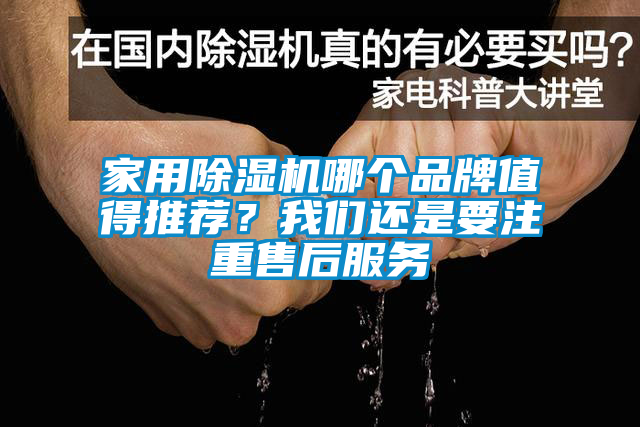 在国内除湿机真的有必要买吗？
家电科普大讲堂

家用除湿机哪个品牌值得推荐？我们还是要注重售后服务